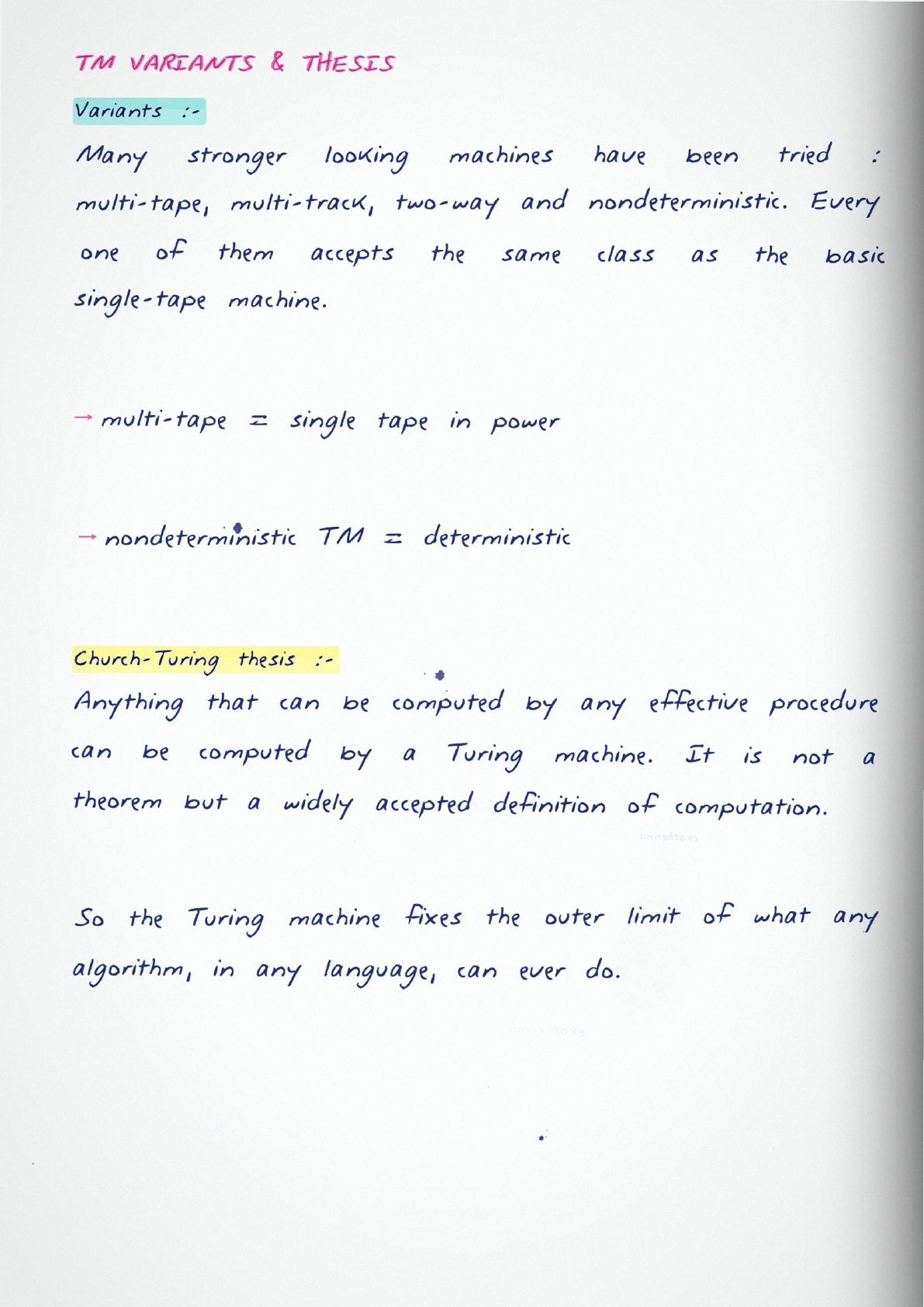 TM VARIANTS & THESIS

Variants :-

Many stronger looking machines have been tried : multi-tape, multi-track, two-way and nondeterministic. Every one of them accepts the same class as the basic single-tape machine.

→ multi-tape = single tape in power

→ nondeterministic TM = deterministic

Church-Turing thesis :-

Anything that can be computed by any effective procedure can be computed by a Turing machine. It is not a theorem but a widely accepted definition of computation.

So the Turing machine fixes the outer limit of what any algorithm, in any language, can ever do.